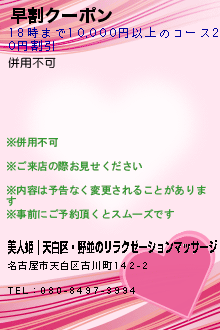 早割クーポン

18時まで10,000円以上のコース20円割引

併用不可

※併用不可

※ご来店の際お見せください

※内容は予告なく変更されることがあります

※事前にご予約頂くとスムーズです

美人姫｜天白区・野並のリラクゼーションマッサージ

名古屋市天白区古川町142-2

TEL：080-8497-3994